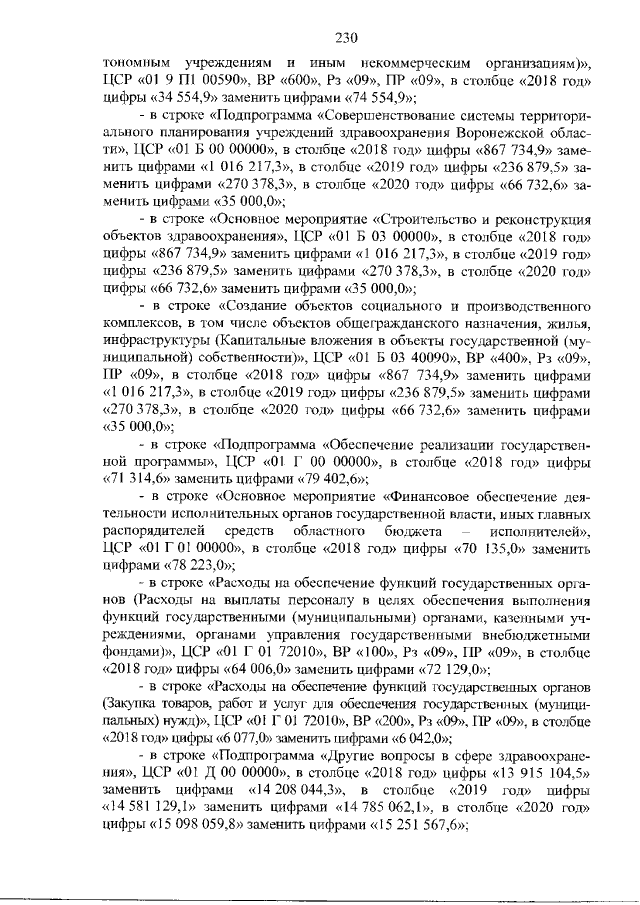 230

тономным учреждениям и иным некоммерческим организациям)», ЦСР «01 9 П1 00590», ВР «600», Рз «09», ПР «09», в столбце «2018 год» цифры «34 554,9» заменить цифрами «74 554,9»;

- в строке «Подпрограмма «Совершенствование системы территориального планирования учреждений здравоохранения Воронежской области», ЦСР «01 Б 00 00000», в столбце «2018 год» цифры «867 734,9» заменить цифрами «1 016 217,3», в столбце «2019 год» цифры «236 879,5» заменить цифрами «270 378,3», в столбце «2020 год» цифры «66 732,6» заменить цифрами «35 000,0»;

- в строке «Основное мероприятие «Строительство и реконструкция объектов здравоохранения», ЦСР «01 Б 03 00000», в столбце «2018 год» цифры «867 734,9» заменить цифрами «1 016 217,3», в столбце «2019 год» цифры «236 879,5» заменить цифрами «270 378,3», в столбце «2020 год» цифры «66 732,6» заменить цифрами «35 000,0»;

- в строке «Создание объектов социального и производственного комплексов, в том числе объектов общегражданского назначения, жилья, инфраструктуры (Капитальные вложения в объекты государственной (муниципальной) собственности)», ЦСР «01 Б 03 40090», ВР «400», Рз «09», ПР «09», в столбце «2018 год» цифры «867 734,9» заменить цифрами «1 016 217,3», в столбце «2019 год» цифры «236 879,5» заменить цифрами «270 378,3», в столбце «2020 год» цифры «66 732,6» заменить цифрами «35 000,0»;

- в строке «Подпрограмма «Обеспечение реализации государственной программы», ЦСР «01 Г 00 00000», в столбце «2018 год» цифры «71 314,6» заменить цифрами «79 402,6»;

- в строке «Основное мероприятие «Финансовое обеспечение деятельности исполнительных органов государственной власти, иных главных распорядителей средств областного бюджета – исполнителей», ЦСР «01 Г 01 00000», в столбце «2018 год» цифры «70 135,0» заменить цифрами «78 223,0»;

- в строке «Расходы на обеспечение функций государственных органов (Расходы на выплаты персоналу в целях обеспечения выполнения функций государственными (муниципальными) органами, казенными учреждениями, органами управления государственными внебюджетными фондами)», ЦСР «01 Г 01 72010», ВР «100», Рз «09», ПР «09», в столбце «2018 год» цифры «64 006,0» заменить цифрами «72 129,0»;

- в строке «Расходы на обеспечение функций государственных органов (Закупка товаров, работ и услуг для обеспечения государственных (муниципальных) нужд)», ЦСР «01 Г 01 72010», ВР «200», Рз «09», ПР «09», в столбце «2018 год» цифры «6 077,0» заменить цифрами «6 042,0»;

- в строке «Подпрограмма «Другие вопросы в сфере здравоохранения», ЦСР «01 Д 00 00000», в столбце «2018 год» цифры «13 915 104,5» заменить цифрами «14 208 044,3», в столбце «2019 год» цифры «14 581 129,1» заменить цифрами «14 785 062,1», в столбце «2020 год» цифры «15 098 059,8» заменить цифрами «15 251 567,6»;